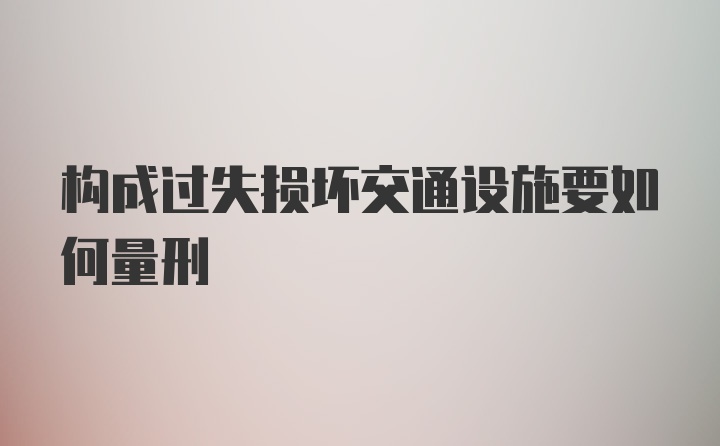 构成过失损坏交通设施要如何量刑